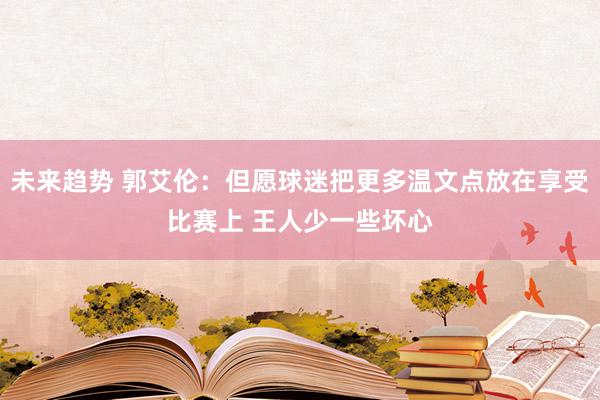 未来趋势 郭艾伦：但愿球迷把更多温文点放在享受比赛上 王人少一些坏心